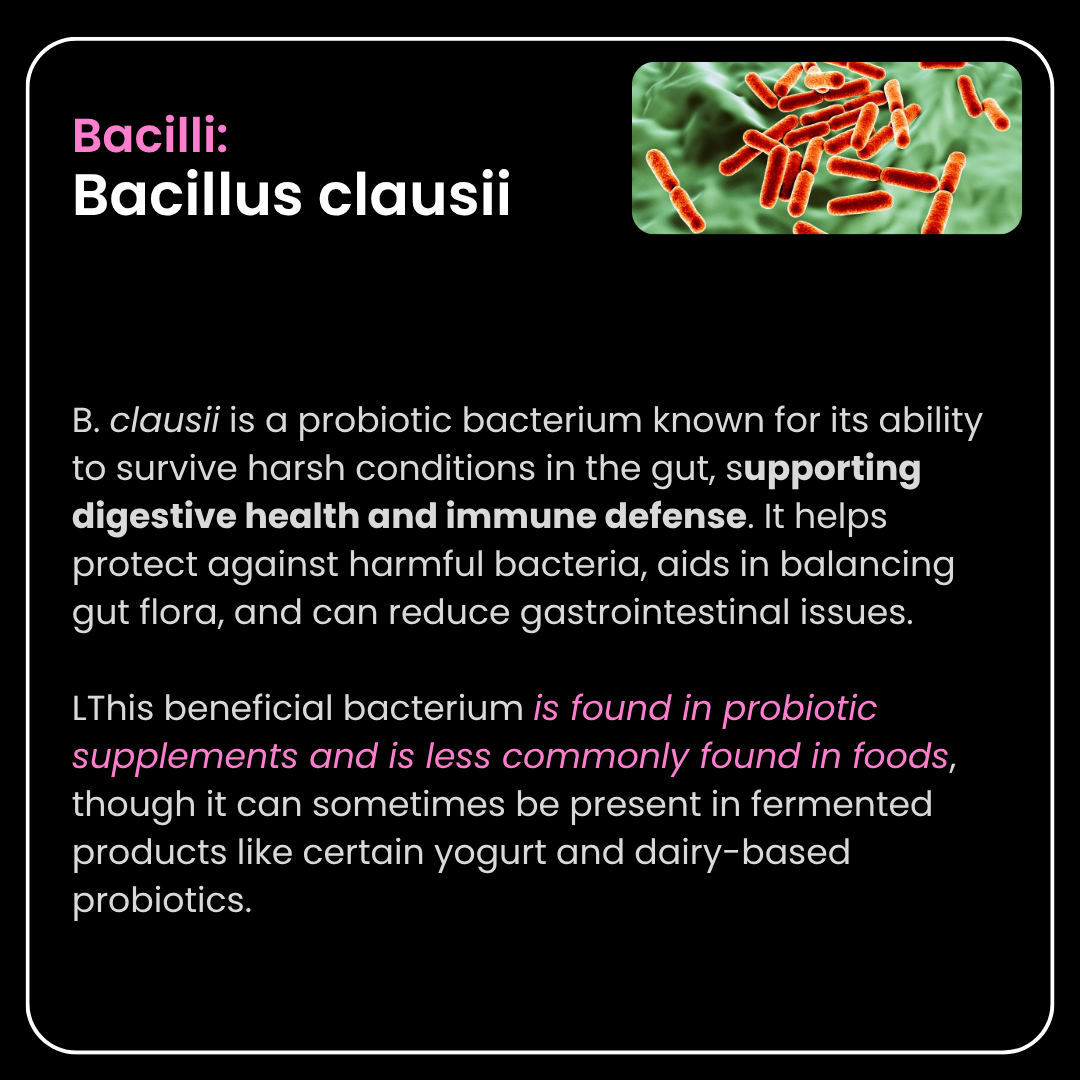 Bacilli:
Bacillus clausii

B. clausii is a probiotic bacterium known for its ability to survive harsh conditions in the gut, supporting digestive health and immune defense. It helps protect against harmful bacteria, aids in balancing gut flora, and can reduce gastrointestinal issues.

LThis beneficial bacterium is found in probiotic supplements and is less commonly found in foods, though it can sometimes be present in fermented products like certain yogurt and dairy-based probiotics.